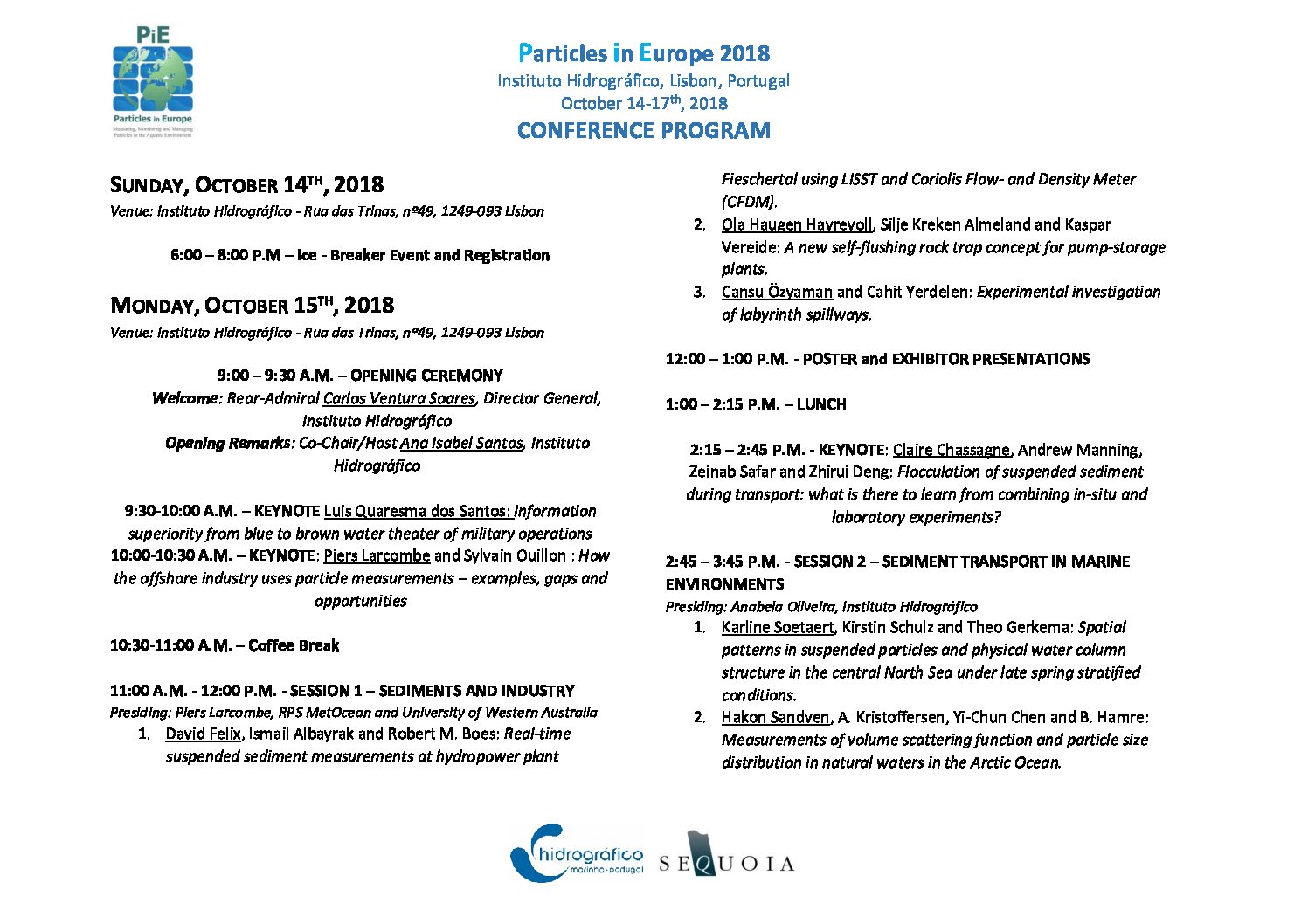 PiE
Particles in Europe
Measuring, Monitoring and Managing Particles in the Aquatic Environment

Particles in Europe 2018
Instituto Hidrográfico, Lisbon, Portugal
October 14-17$^{th}$, 2018
CONFERENCE PROGRAM

SUNDAY, OCTOBER 14$^{TH}$, 2018
Venue: Instituto Hidrográfico - Rua das Trinas, nº49, 1249-093 Lisbon

6:00 – 8:00 P.M – Ice - Breaker Event and Registration

MONDAY, OCTOBER 15$^{TH}$, 2018
Venue: Instituto Hidrográfico - Rua das Trinas, nº49, 1249-093 Lisbon

9:00 – 9:30 A.M. – OPENING CEREMONY
Welcome: Rear-Admiral Carlos Ventura Soares, Director General, Instituto Hidrográfico
Opening Remarks: Co-Chair/Host Ana Isabel Santos, Instituto Hidrográfico

9:30-10:00 A.M. – KEYNOTE Luis Quaresma dos Santos: Information superiority from blue to brown water theater of military operations
10:00-10:30 A.M. – KEYNOTE: Piers Larcombe and Sylvain Ouillon : How the offshore industry uses particle measurements – examples, gaps and opportunities

10:30-11:00 A.M. – Coffee Break

11:00 A.M. - 12:00 P.M. - SESSION 1 – SEDIMENTS AND INDUSTRY
Presiding: Piers Larcombe, RPS MetOcean and University of Western Australia
1. David Felix, Ismail Albayrak and Robert M. Boes: Real-time suspended sediment measurements at hydropower plant Fieschertal using LISST and Coriolis Flow- and Density Meter (CFDM).
2. Ola Haugen Havrevoll, Silje Kreken Almeland and Kaspar Vereide: A new self-flushing rock trap concept for pump-storage plants.
3. Cansu Özyaman and Cahit Yerdelen: Experimental investigation of labyrinth spillways.

12:00 – 1:00 P.M. - POSTER and EXHIBITOR PRESENTATIONS

1:00 – 2:15 P.M. – LUNCH

2:15 – 2:45 P.M. - KEYNOTE: Claire Chassagne, Andrew Manning, Zeinab Safar and Zhirui Deng: Flocculation of suspended sediment during transport: what is there to learn from combining in-situ and laboratory experiments?

2:45 – 3:45 P.M. - SESSION 2 – SEDIMENT TRANSPORT IN MARINE ENVIRONMENTS
Presiding: Anabela Oliveira, Instituto Hidrográfico
1. Karline Soetaert, Kirstin Schulz and Theo Gerkema: Spatial patterns in suspended particles and physical water column structure in the central North Sea under late spring stratified conditions.
2. Hakon Sandven, A. Kristoffersen, Yi-Chun Chen and B. Hamre: Measurements of volume scattering function and particle size distribution in natural waters in the Arctic Ocean.

hidrográfico marinha · portugal
SEQUOIA